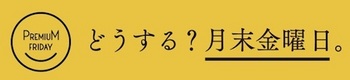 PREMIUM FRIDAY

どうする？月末金曜日。